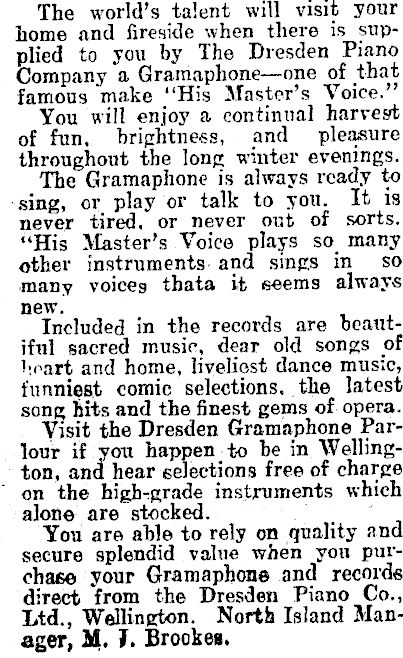 The world's talent will visit your home and fireside when there is supplied to you by The Dresden Piano Company a Gramaphone—one of that famous make "His Master's Voice."

You will enjoy a continual harvest of fun, brightness, and pleasure throughout the long winter evenings.

The Gramaphone is always ready to sing, or play or talk to you. It is never tired, or never out of sorts. "His Master's Voice plays so many other instruments and sings in so many voices thata it seems always new.

Included in the records are beautiful sacred music, dear old songs of heart and home, liveliest dance music, funniest comic selections, the latest song hits and the finest gems of opera.

Visit the Dresden Gramaphone Parlour if you happen to be in Wellington, and hear selections free of charge on the high-grade instruments which alone are stocked.

You are able to rely on quality and secure splendid value when you purchase your Gramaphone and records direct from the Dresden Piano Co., Ltd., Wellington. North Island Manager, M. J. Brookes.